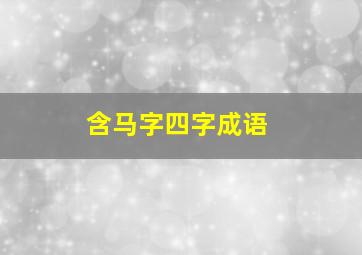 含马字四字成语